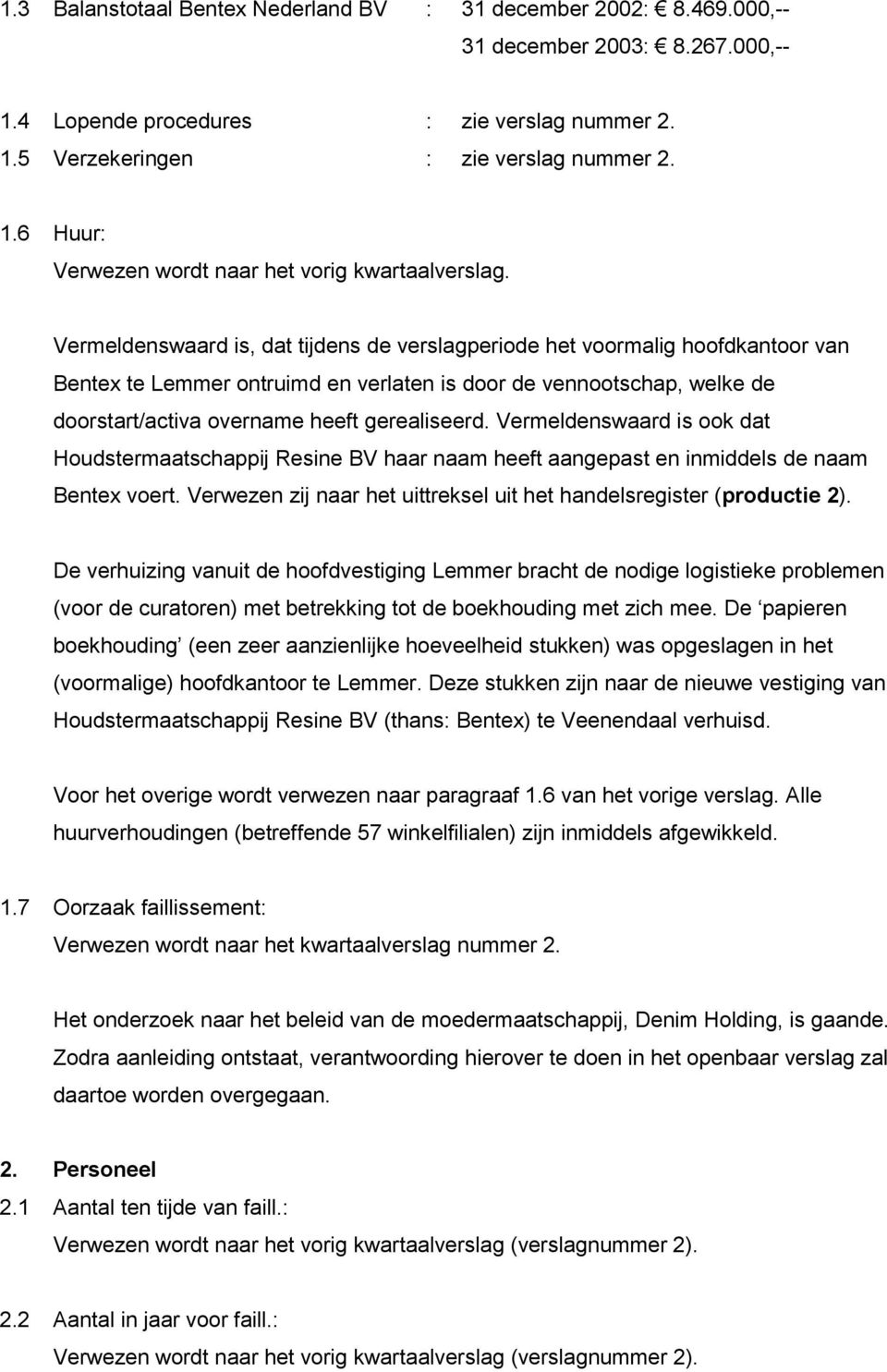 1.3 Balanstotaal Bentex Nederland BV : 31 december 2002: € 8.469.000,--
31 december 2003: € 8.267.000,--

1.4 Lopende procedures : zie verslag nummer 2.
1.5 Verzekeringen : zie verslag nummer 2.

1.6 Huur:
Verwezen wordt naar het vorig kwartaalverslag.

Vermeldenswaard is, dat tijdens de verslagperiode het voormalig hoofdkantoor van Bentex te Lemmer ontruimd en verlaten is door de vennootschap, welke de doorstart/activa overname heeft gerealiseerd. Vermeldenswaard is ook dat Houdstermaatschappij Resine BV haar naam heeft aangepast en inmiddels de naam Bentex voert. Verwezen zij naar het uittreksel uit het handelsregister (productie 2).

De verhuizing vanuit de hoofdvestiging Lemmer bracht de nodige logistieke problemen (voor de curatoren) met betrekking tot de boekhouding met zich mee. De ‘papieren boekhouding’ (een zeer aanzienlijke hoeveelheid stukken) was opgeslagen in het (voormalige) hoofdkantoor te Lemmer. Deze stukken zijn naar de nieuwe vestiging van Houdstermaatschappij Resine BV (thans: Bentex) te Veenendaal verhuisd.

Voor het overige wordt verwezen naar paragraaf 1.6 van het vorige verslag. Alle huurverhoudingen (betreffende 57 winkelfilialen) zijn inmiddels afgewikkeld.

1.7 Oorzaak faillissement:
Verwezen wordt naar het kwartaalverslag nummer 2.

Het onderzoek naar het beleid van de moedermaatschappij, Denim Holding, is gaande. Zodra aanleiding ontstaat, verantwoording hierover te doen in het openbaar verslag zal daartoe worden overgegaan.

2. Personeel
2.1 Aantal ten tijde van faill.:
Verwezen wordt naar het vorig kwartaalverslag (verslagnummer 2).

2.2 Aantal in jaar voor faill.:
Verwezen wordt naar het vorig kwartaalverslag (verslagnummer 2).